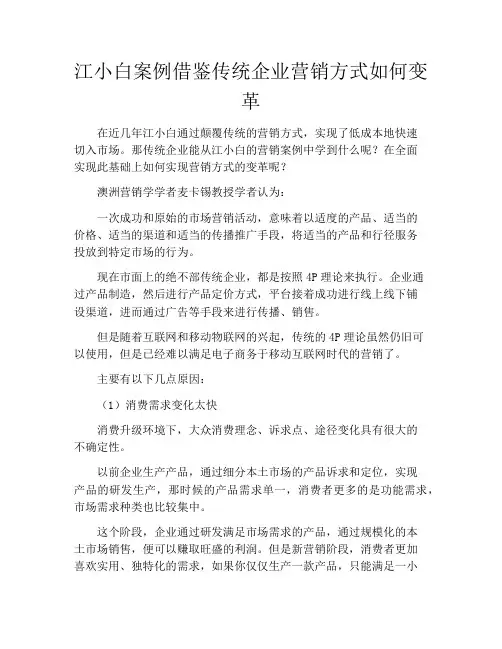 江小白案例借鉴传统企业营销方式如何变革

在近几年江小白通过颠覆传统的营销方式，实现了低成本地快速切入市场。那传统企业能从江小白的营销案例中学到什么呢？在全面实现此基础上如何实现营销方式的变革呢？

澳洲营销学学者麦卡锡教授学者认为：

一次成功和原始的市场营销活动，意味着以适度的产品、适当的价格、适当的渠道和适当的传播推广手段，将适当的产品和行径服务投放到特定市场的行为。

现在市面上的绝不部传统企业，都是按照 4P 理论来执行。企业通过产品制造，然后进行产品定价方式，平台接着成功进行线上线下铺设渠道，进而通过广告等手段来进行传播、销售。

但是随着互联网和移动物联网的兴起，传统的 4P 理论虽然仍旧可以使用，但是已经难以满足电子商务于移动互联网时代的营销了。

主要有以下几点原因：

（1）消费需求变化太快

消费升级环境下，大众消费理念、诉求点、途径变化具有很大的不确定性。

以前企业生产产品，通过细分本土市场的产品诉求和定位，实现产品的研发生产，那时候的产品需求单一，消费者更多的是功能需求，市场需求种类也比较集中。

这个阶段，企业通过研发满足市场需求的产品，通过规模化的本土市场销售，便可以赚取旺盛的利润。但是新营销阶段，消费者更加喜欢实用、独特化的需求，如果你仅仅生产一款产品，只能满足一小